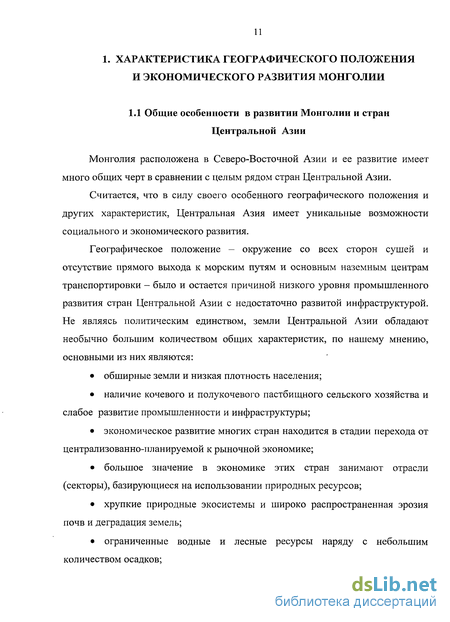 11

1. ХАРАКТЕРИСТИКА ГЕОГРАФИЧЕСКОГО ПОЛОЖЕНИЯ И ЭКОНОМИЧЕСКОГО РАЗВИТИЯ МОНГОЛИИ

1.1 Общие особенности в развитии Монголии и стран Центральной Азии

Монголия расположена в Северо-Восточной Азии и ее развитие имеет много общих черт в сравнении с целым рядом стран Центральной Азии.

Считается, что в силу своего особенного географического положения и других характеристик, Центральная Азия имеет уникальные возможности социального и экономического развития.

Географическое положение – окружение со всех сторон сушей и отсутствие прямого выхода к морским путям и основным наземным центрам транспортировки – было и остается причиной низкого уровня промышленного развития стран Центральной Азии с недостаточно развитой инфраструктурой. Не являясь политическим единством, земли Центральной Азии обладают необычно большим количеством общих характеристик, по нашему мнению, основными из них являются:

• обширные земли и низкая плотность населения;

• наличие кочевого и полукочевого пастбищного сельского хозяйства и слабое развитие промышленности и инфраструктуры;

• экономическое развитие многих стран находится в стадии перехода от централизованно-планируемой к рыночной экономике;

• большое значение в экономике этих стран занимают отрасли (секторы), базирующиеся на использовании природных ресурсов;

• хрупкие природные экосистемы и широко распространенная эрозия почв и деградация земель;

• ограниченные водные и лесные ресурсы наряду с небольшим количеством осадков;

dsLib.net
библиотека диссертаций